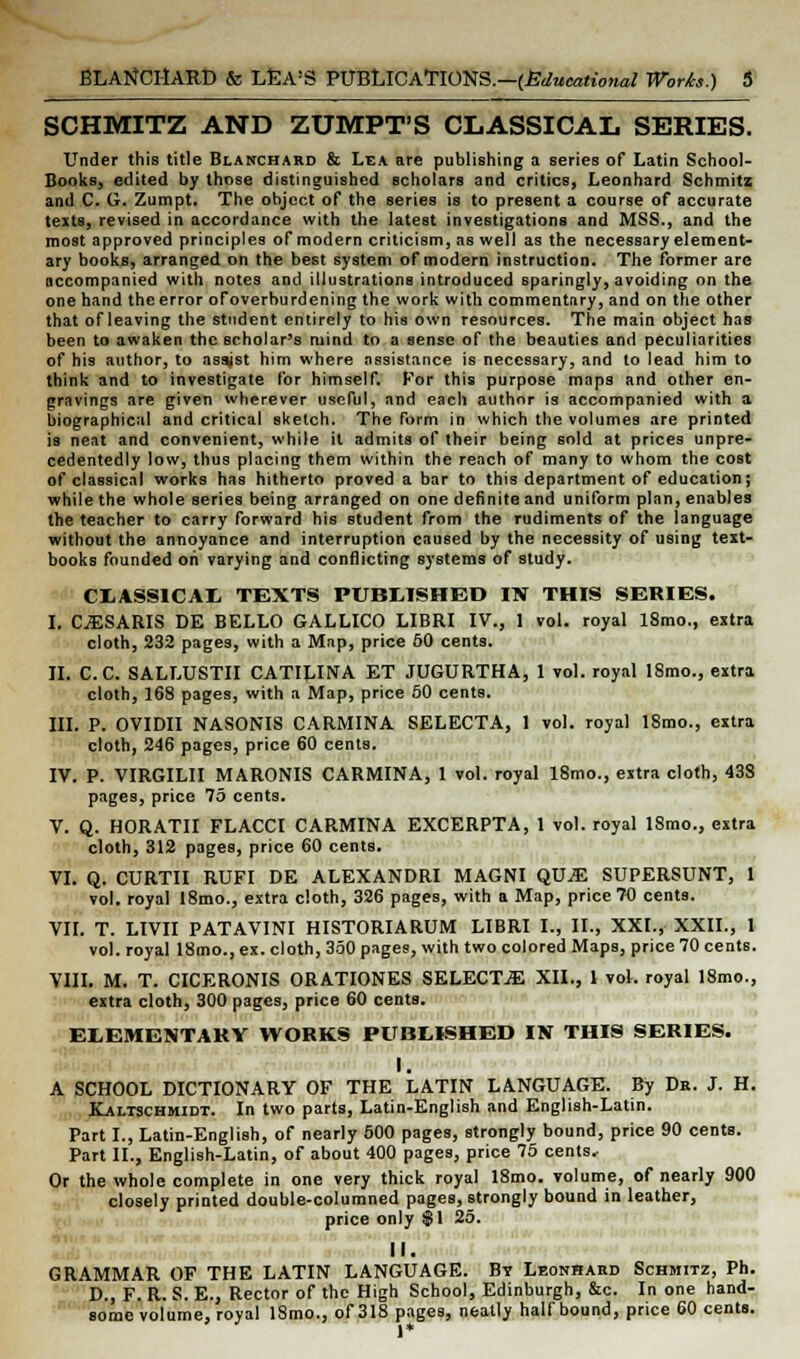 BLANCHARD & LEA'S PUBLICATIONS.—(Educational Works.) 5

SCHMITZ AND ZUMPT'S CLASSICAL SERIES.

Under this title Blanchard & Lea are publishing a series of Latin School-Books, edited by those distinguished scholars and critics, Leonhard Schmitz and C. G. Zumpt. The object of the series is to present a course of accurate texts, revised in accordance with the latest investigations and MSS., and the most approved principles of modern criticism, as well as the necessary elementary books, arranged on the best system of modern instruction. The former are accompanied with notes and illustrations introduced sparingly, avoiding on the one hand the error of overburdening the work with commentary, and on the other that of leaving the student entirely to his own resources. The main object has been to awaken the scholar's mind to a sense of the beauties and peculiarities of his author, to assist him where assistance is necessary, and to lead him to think and to investigate for himself. For this purpose maps and other engravings are given wherever useful, and each author is accompanied with a biographical and critical sketch. The form in which the volumes are printed is neat and convenient, while it admits of their being sold at prices unprecedentedly low, thus placing them within the reach of many to whom the cost of classical works has hitherto proved a bar to this department of education; while the whole series being arranged on one definite and uniform plan, enables the teacher to carry forward his student from the rudiments of the language without the annoyance and interruption caused by the necessity of using text-books founded on varying and conflicting systems of study.

CLASSICAL TEXTS PUBLISHED IN THIS SERIES.

I. CÆSARIS DE BELLO GALLICO LIBRI IV., 1 vol. royal 18mo., extra cloth, 232 pages, with a Map, price 50 cents.

II. C. C. SALLUSTII CATILINA ET JUGURTHA, 1 vol. royal 18mo., extra cloth, 168 pages, with a Map, price 50 cents.

III. P. OVIDII NASONIS CARMINA SELECTA, 1 vol. royal 18mo., extra cloth, 246 pages, price 60 cents.

IV. P. VIRGILII MARONIS CARMINA, 1 vol. royal 18mo., extra cloth, 438 pages, price 75 cents.

V. Q. HORATII FLACCI CARMINA EXCERPTA, 1 vol. royal 18mo., extra cloth, 312 pages, price 60 cents.

VI. Q. CURTII RUFI DE ALEXANDRI MAGNI QUÆ SUPERSUNT, 1 vol. royal 18mo., extra cloth, 326 pages, with a Map, price 70 cents.

VII. T. LIVII PATAVINI HISTORIARUM LIBRI I., II., XXI., XXII., 1 vol. royal 18mo., ex. cloth, 350 pages, with two colored Maps, price 70 cents.

VIII. M. T. CICERONIS ORATIONES SELECTÆ XII., 1 vol. royal 18mo., extra cloth, 300 pages, price 60 cents.

ELEMENTARY WORKS PUBLISHED IN THIS SERIES.

I.
A SCHOOL DICTIONARY OF THE LATIN LANGUAGE. By Dr. J. H. Kaltschmidt. In two parts, Latin-English and English-Latin.
Part I., Latin-English, of nearly 500 pages, strongly bound, price 90 cents.
Part II., English-Latin, of about 400 pages, price 75 cents.
Or the whole complete in one very thick royal 18mo. volume, of nearly 900 closely printed double-columned pages, strongly bound in leather, price only $1 25.

II.
GRAMMAR OF THE LATIN LANGUAGE. By Leonhard Schmitz, Ph. D., F. R. S. E., Rector of the High School, Edinburgh, &c. In one handsome volume, royal 18mo., of 318 pages, neatly half bound, price 60 cents.
1*